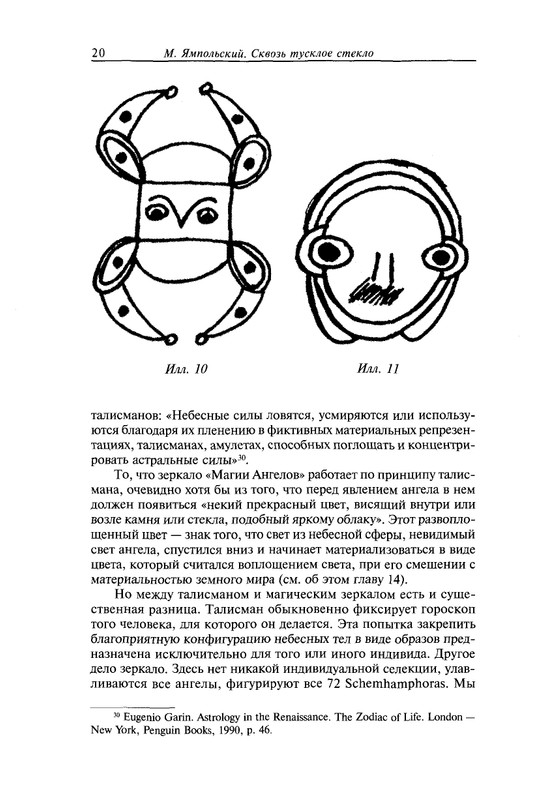 20 М. Ямпольский. Сквозь тусклое стекло

Илл. 10

Илл. 11

талисманов: «Небесные силы ловятся, усмиряются или используются благодаря их пленению в фиктивных материальных репрезентациях, талисманах, амулетах, способных поглощать и концентрировать астральные силы»$^{30}$.

То, что зеркало «Магии Ангелов» работает по принципу талисмана, очевидно хотя бы из того, что перед явлением ангела в нем должен появиться «некий прекрасный цвет, висящий внутри или возле камня или стекла, подобный яркому облаку». Этот развоплощенный цвет — знак того, что свет из небесной сферы, невидимый свет ангела, спустился вниз и начинает материализоваться в виде цвета, который считался воплощением света, при его смешении с материальностью земного мира (см. об этом главу 14).

Но между талисманом и магическим зеркалом есть и существенная разница. Талисман обыкновенно фиксирует гороскоп того человека, для которого он делается. Эта попытка закрепить благоприятную конфигурацию небесных тел в виде образов предназначена исключительно для того или иного индивида. Другое дело зеркало. Здесь нет никакой индивидуальной селекции, улавливаются все ангелы, фигурируют все 72 Schemhamphoras. Мы

$^{30}$ Eugenio Garin. Astrology in the Renaissance. The Zodiac of Life. London — New York, Penguin Books, 1990, p. 46.